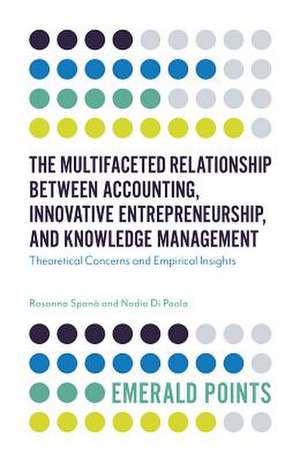 THE MULTIFACETED RELATIONSHIP BETWEEN ACCOUNTING, INNOVATIVE ENTREPRENEURSHIP, AND KNOWLEDGE MANAGEMENT

Theoretical Concerns and Empirical Insights

Rosanna Spanò and Nadia Di Paola

EMERALD POINTS